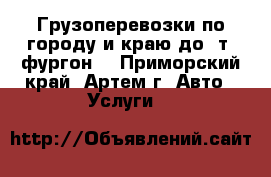 Грузоперевозки по городу и краю до т фургон Приморский край Артем г Авто Услуги

http://Объявлений.сайт